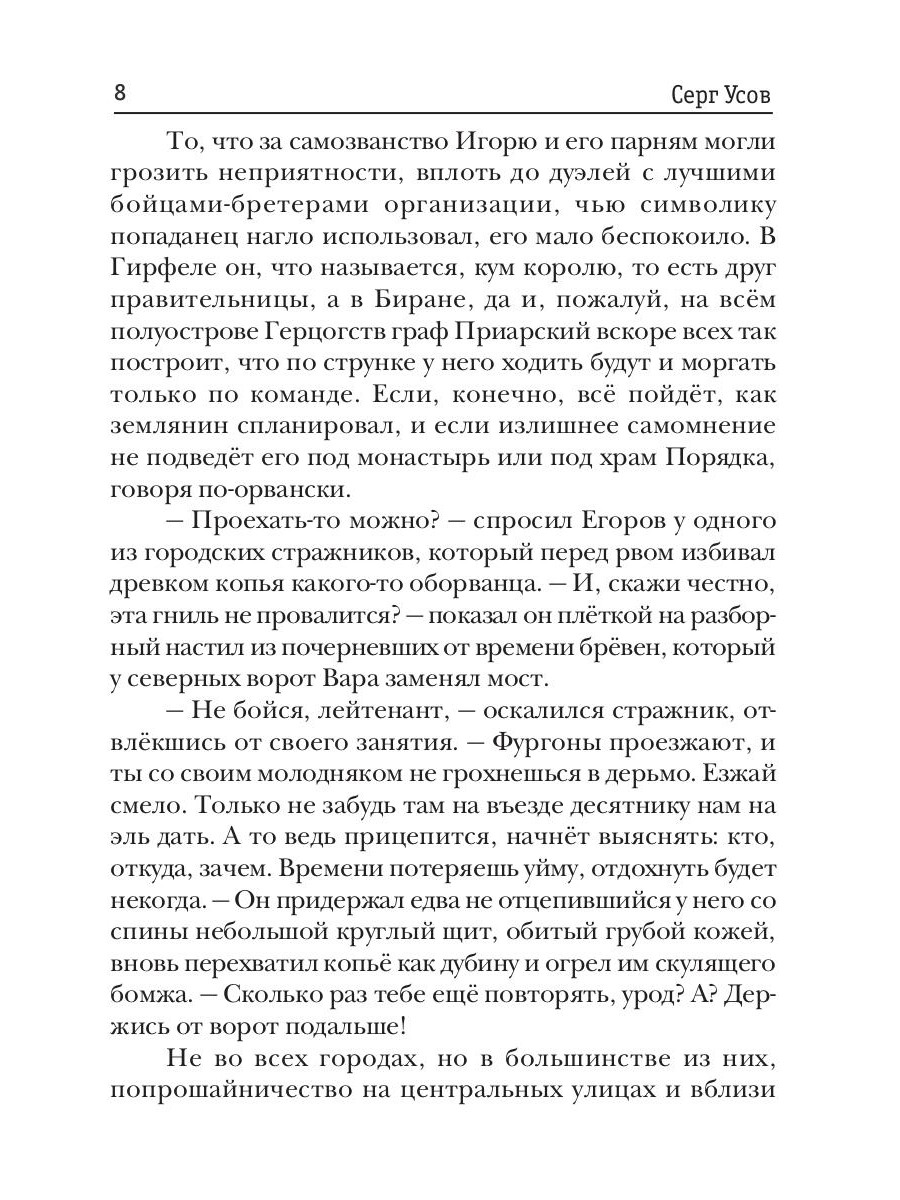 8 Серг Усов

То, что за самозванство Игорю и его парням могли грозить неприятности, вплоть до дуэлей с лучшими бойцами-бретерами организации, чью символику попаданец нагло использовал, его мало беспокоило. В Гирфеле он, что называется, кум королю, то есть друг правительницы, а в Биране, да и, пожалуй, на всём полуострове Герцогств граф Приарский вскоре всех так построит, что по струнке у него ходить будут и моргать только по команде. Если, конечно, всё пойдёт, как землянин спланировал, и если излишнее самомнение не подведёт его под монастырь или под храм Порядка, говоря по-орвански.

— Проехать-то можно? — спросил Егоров у одного из городских стражников, который перед рвом избивал древком копья какого-то оборванца. — И, скажи честно, эта гниль не провалится? — показал он плёткой на разборный настил из почерневших от времени брёвен, который у северных ворот Вара заменял мост.

— Не бойся, лейтенант, — оскалился стражник, отвлёкшись от своего занятия. — Фургоны проезжают, и ты со своим молодняком не грохнешься в дерьмо. Езжай смело. Только не забудь там на въезде десятнику нам на эль дать. А то ведь прицепится, начнёт выяснять: кто, откуда, зачем. Времени потеряешь уйму, отдохнуть будет некогда. — Он придержал едва не отцепившийся у него со спины небольшой круглый щит, обитый грубой кожей, вновь перехватил копьё как дубину и огрел им скулящего бомжа. — Сколько раз тебе ещё повторять, урод? А? Держись от ворот подальше!

Не во всех городах, но в большинстве из них, попрошайничество на центральных улицах и вблизи